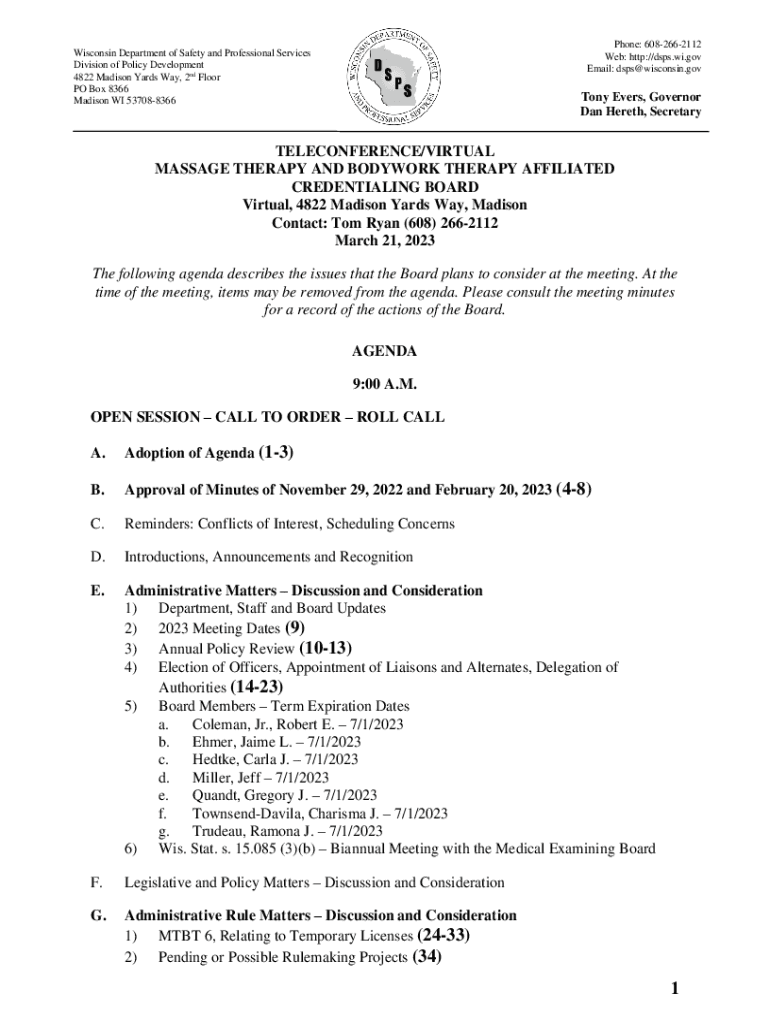 Wisconsin Department of Safety and Professional Services
Division of Policy Development
4822 Madison Yards Way, 2nd Floor
PO Box 8366
Madison WI 53708-8366

WISCONSIN DEPARTMENT OF SAFETY AND PROFESSIONAL SERVICES
DSPS

Phone: 608-266-2112
Web: http://dsps.wi.gov
Email: dsps@wisconsin.gov

Tony Evers, Governor
Dan Hereth, Secretary

TELECONFERENCE/VIRTUAL
MASSAGE THERAPY AND BODYWORK THERAPY AFFILIATED CREDENTIALING BOARD
Virtual, 4822 Madison Yards Way, Madison
Contact: Tom Ryan (608) 266-2112
March 21, 2023

The following agenda describes the issues that the Board plans to consider at the meeting. At the time of the meeting, items may be removed from the agenda. Please consult the meeting minutes for a record of the actions of the Board.

AGENDA

9:00 A.M.

OPEN SESSION – CALL TO ORDER – ROLL CALL

A. Adoption of Agenda (1-3)

B. Approval of Minutes of November 29, 2022 and February 20, 2023 (4-8)

C. Reminders: Conflicts of Interest, Scheduling Concerns

D. Introductions, Announcements and Recognition

E. Administrative Matters – Discussion and Consideration
1) Department, Staff and Board Updates
2) 2023 Meeting Dates (9)
3) Annual Policy Review (10-13)
4) Election of Officers, Appointment of Liaisons and Alternates, Delegation of Authorities (14-23)
5) Board Members – Term Expiration Dates
a. Coleman, Jr., Robert E. – 7/1/2023
b. Ehmer, Jaime L. – 7/1/2023
c. Hedtke, Carla J. – 7/1/2023
d. Miller, Jeff – 7/1/2023
e. Quandt, Gregory J. – 7/1/2023
f. Townsend-Davila, Charisma J. – 7/1/2023
g. Trudeau, Ramona J. – 7/1/2023
6) Wis. Stat. s. 15.085 (3)(b) – Biannual Meeting with the Medical Examining Board

F. Legislative and Policy Matters – Discussion and Consideration

G. Administrative Rule Matters – Discussion and Consideration
1) MTBT 6, Relating to Temporary Licenses (24-33)
2) Pending or Possible Rulemaking Projects (34)

1